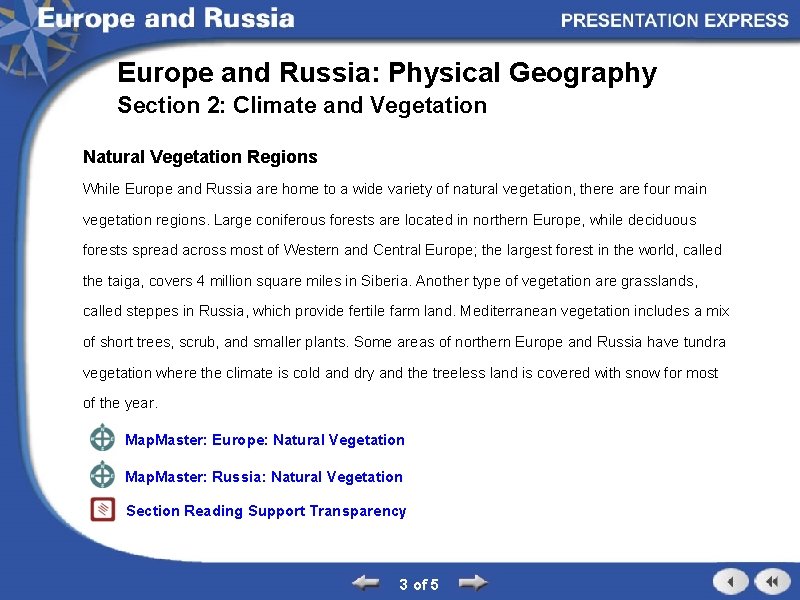 Europe and Russia

PRESENTATION EXPRESS

Europe and Russia: Physical Geography
Section 2: Climate and Vegetation

Natural Vegetation Regions

While Europe and Russia are home to a wide variety of natural vegetation, there are four main vegetation regions. Large coniferous forests are located in northern Europe, while deciduous forests spread across most of Western and Central Europe; the largest forest in the world, called the taiga, covers 4 million square miles in Siberia. Another type of vegetation are grasslands, called steppes in Russia, which provide fertile farm land. Mediterranean vegetation includes a mix of short trees, scrub, and smaller plants. Some areas of northern Europe and Russia have tundra vegetation where the climate is cold and dry and the treeless land is covered with snow for most of the year.

MapMaster: Europe: Natural Vegetation

MapMaster: Russia: Natural Vegetation

Section Reading Support Transparency

3 of 5